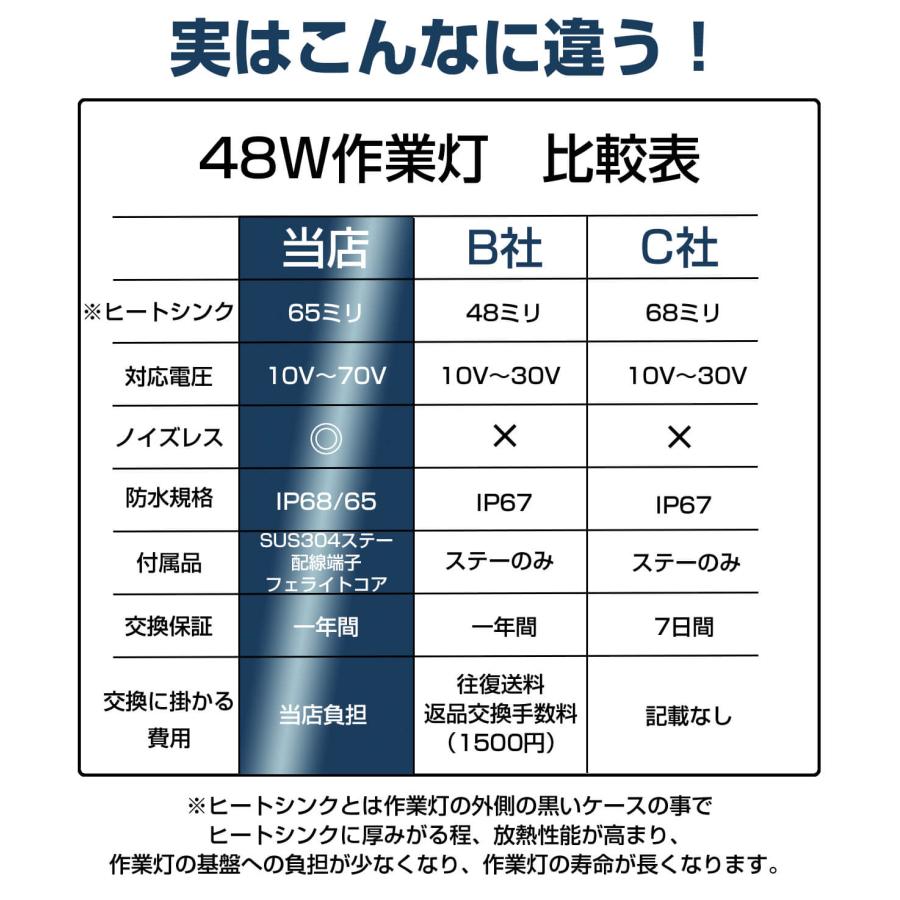 実はこんなに違う！

48W作業灯　比較表

| | 当店 | B社 | C社 |
|---|---|---|---|
| ※ヒートシンク | 65ミリ | 48ミリ | 68ミリ |
| 対応電圧 | 10V～70V | 10V～30V | 10V～30V |
| ノイズレス | ◎ | × | × |
| 防水規格 | IP68/65 | IP67 | IP67 |
| 付属品 | SUS304ステー 配線端子 フェライトコア | ステーのみ | ステーのみ |
| 交換保証 | 一年間 | 一年間 | 7日間 |
| 交換に掛かる費用 | 当店負担 | 往復送料 返品交換手数料 （1500円） | 記載なし |

※ヒートシンクとは作業灯の外側の黒いケースの事で ヒートシンクに厚みがる程、放熱性能が高まり、 作業灯の基盤への負担が少なくなり、作業灯の寿命が長くなります。